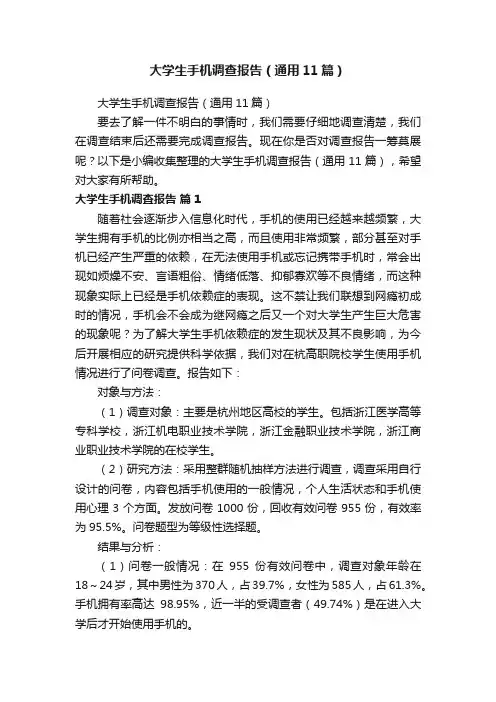 大学生手机调查报告（通用 11 篇）

大学生手机调查报告（通用 11 篇）

要去了解一件不明白的事情时，我们需要仔细地调查清楚，我们在调查结束后还需要完成调查报告。现在你是否对调查报告一筹莫展呢？以下是小编收集整理的大学生手机调查报告（通用 11 篇），希望对大家有所帮助。

大学生手机调查报告 篇 1

随着社会逐渐步入信息化时代，手机的使用已经越来越频繁，大学生拥有手机的比例亦相当之高，而且使用非常频繁，部分甚至对手机已经产生严重的依赖，在无法使用手机或忘记携带手机时，常会出现如烦燥不安、言语粗俗、情绪低落、抑郁寡欢等不良情绪，而这种现象实际上已经是手机依赖症的表现。这不禁让我们联想到网瘾初成时的情况，手机会不会成为继网瘾之后又一个对大学生产生巨大危害的现象呢？为了解大学生手机依赖症的发生现状及其不良影响，为今后开展相应的研究提供科学依据，我们对在杭高职院校学生使用手机情况进行了问卷调查。报告如下：

对象与方法：

（1）调查对象：主要是杭州地区高校的学生。包括浙江医学高等专科学校，浙江机电职业技术学院，浙江金融职业技术学院，浙江商业职业技术学院的在校学生。

（2）研究方法：采用整群随机抽样方法进行调查，调查采用自行设计的问卷，内容包括手机使用的一般情况，个人生活状态和手机使用心理 3 个方面。发放问卷 1000 份，回收有效问卷 955 份，有效率为 95.5%。问卷题型为等级性选择题。

结果与分析：

（1）问卷一般情况：在 955 份有效问卷中，调查对象年龄在 18～24 岁，其中男性为 370 人，占 39.7%，女性为 585 人，占 61.3%。手机拥有率高达 98.95%，近一半的受调查者（49.74%）是在进入大学后才开始使用手机的。